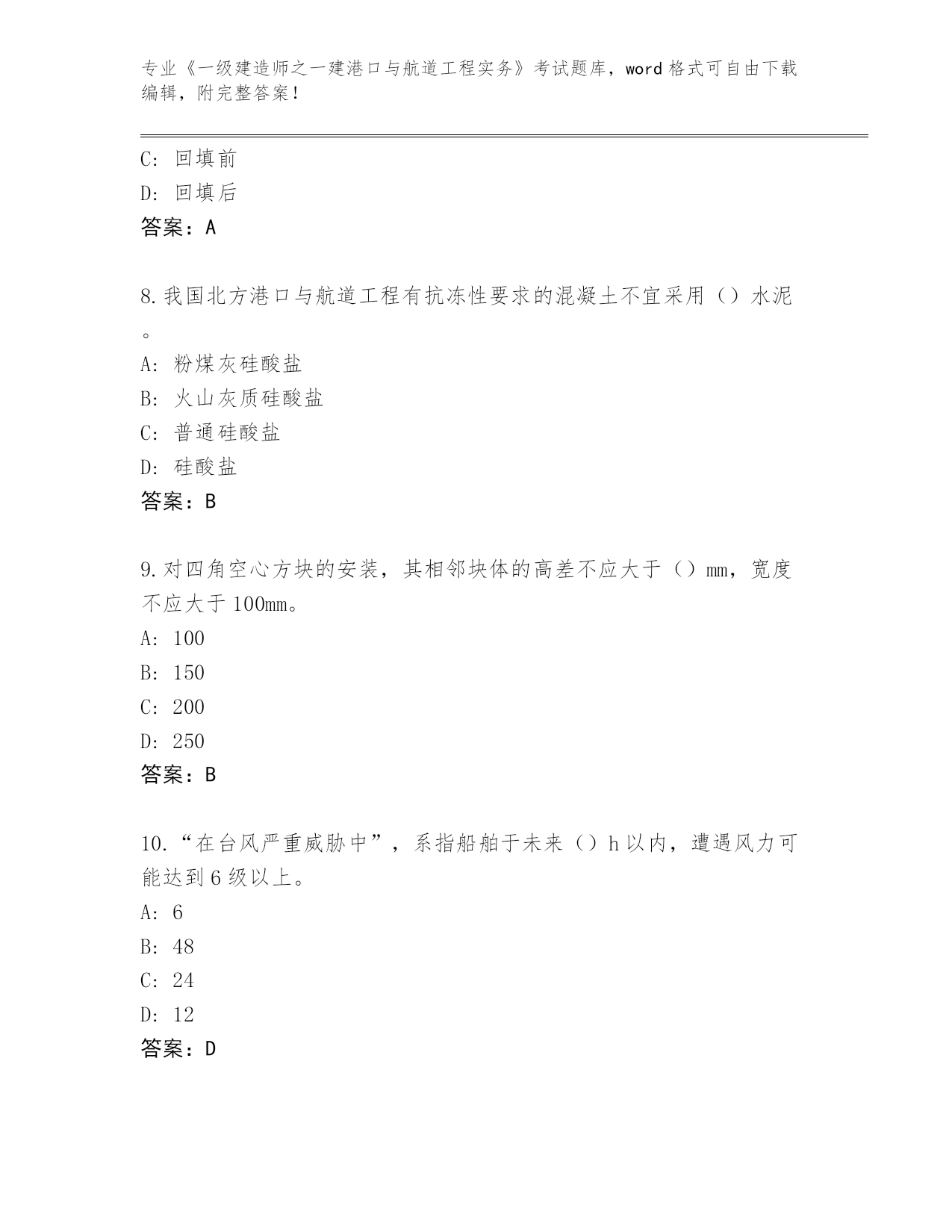 专业《一级建造师之一建港口与航道工程实务》考试题库，word 格式可自由下载编辑，附完整答案！

C: 回填前
D: 回填后
答案：A

8.我国北方港口与航道工程有抗冻性要求的混凝土不宜采用（）水泥。
A: 粉煤灰硅酸盐
B: 火山灰质硅酸盐
C: 普通硅酸盐
D: 硅酸盐
答案：B

9.对四角空心方块的安装，其相邻块体的高差不应大于（）mm，宽度不应大于 100mm。
A: 100
B: 150
C: 200
D: 250
答案：B

10.“在台风严重威胁中”，系指船舶于未来（）h 以内，遭遇风力可能达到 6 级以上。
A: 6
B: 48
C: 24
D: 12
答案：D